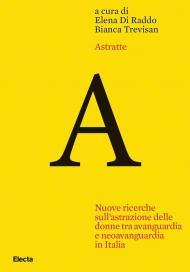 a cura di
Elena Di Raddo
Bianca Trevisan

Astratte

A

Nuove ricerche sull'astrazione delle donne tra avanguardia e neoavanguardia in Italia

Electa